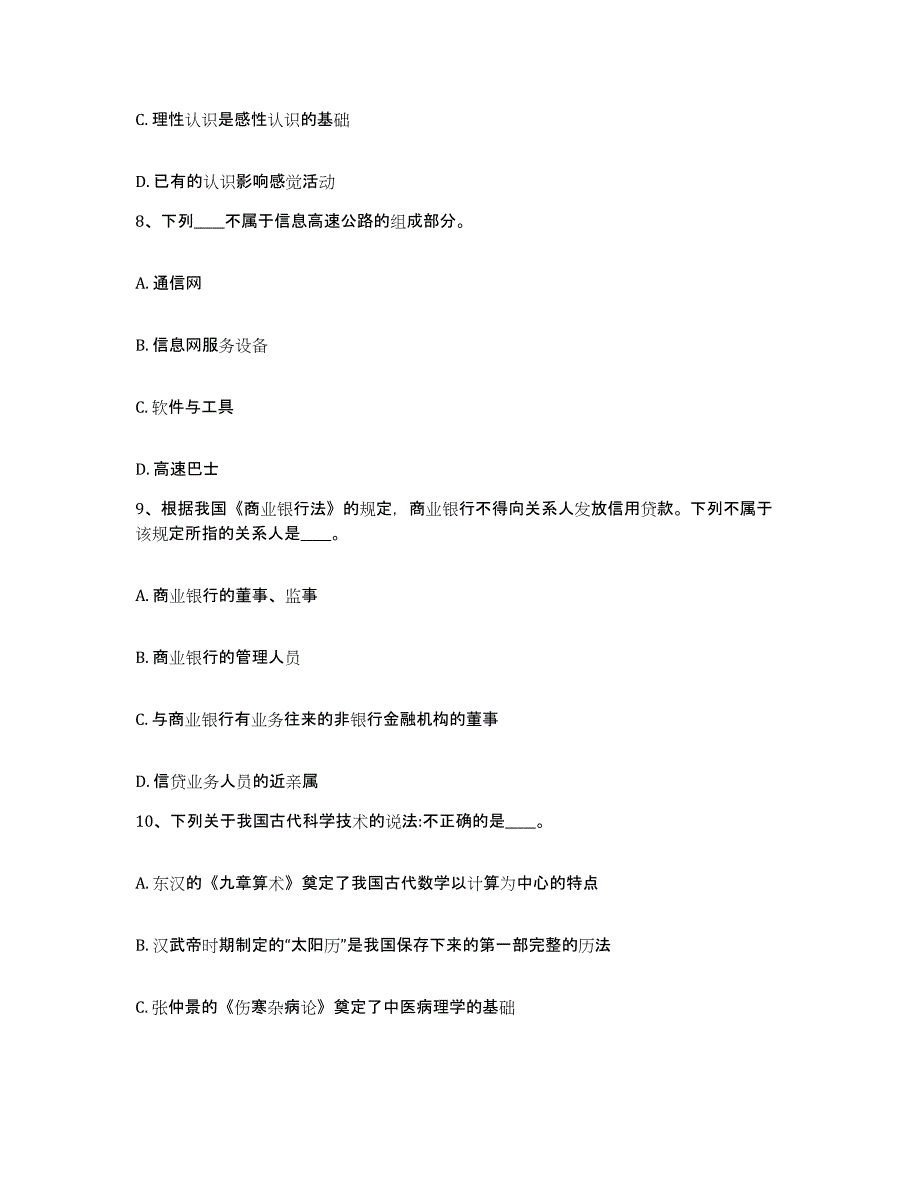 C. 理性认识是感性认识的基础

D. 已有的认识影响感觉活动

8、下列____不属于信息高速公路的组成部分。

A. 通信网

B. 信息网服务设备

C. 软件与工具

D. 高速巴士

9、根据我国《商业银行法》的规定，商业银行不得向关系人发放信用贷款。下列不属于该规定所指的关系人是____。

A. 商业银行的董事、监事

B. 商业银行的管理人员

C. 与商业银行有业务往来的非银行金融机构的董事

D. 信贷业务人员的近亲属

10、下列关于我国古代科学技术的说法:不正确的是____。

A. 东汉的《九章算术》奠定了我国古代数学以计算为中心的特点

B. 汉武帝时期制定的“太阳历”是我国保存下来的第一部完整的历法

C. 张仲景的《伤寒杂病论》奠定了中医病理学的基础